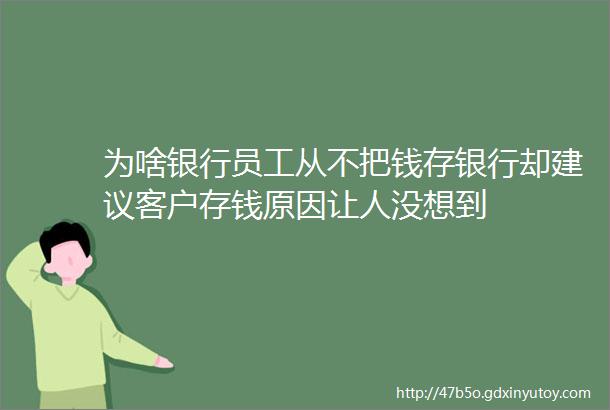 为啥银行员工从不把钱存银行却建议客户存钱原因让人没想到

http://47b5o.gdxinyutoy.com